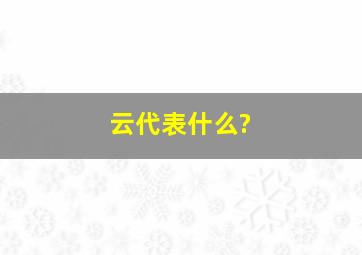 云代表什么?